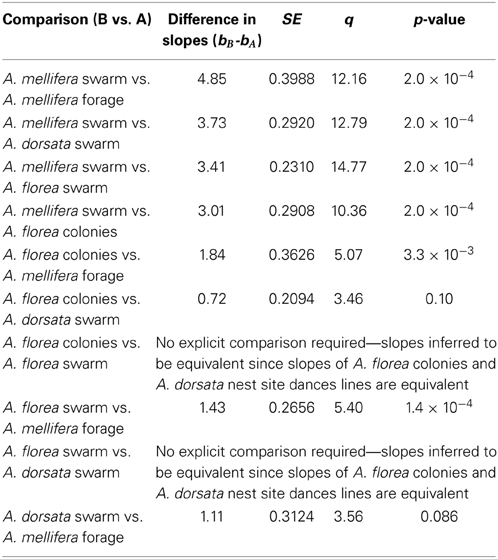 | Comparison (B vs. A) | Difference in slopes ($b_B$-$b_A$) | SE | q | p-value |
|---|---|---|---|---|
| A. mellifera swarm vs. A. mellifera forage | 4.85 | 0.3988 | 12.16 | $2.0 \times 10^{-4}$ |
| A. mellifera swarm vs. A. dorsata swarm | 3.73 | 0.2920 | 12.79 | $2.0 \times 10^{-4}$ |
| A. mellifera swarm vs. A. florea swarm | 3.41 | 0.2310 | 14.77 | $2.0 \times 10^{-4}$ |
| A. mellifera swarm vs. A. florea colonies | 3.01 | 0.2908 | 10.36 | $2.0 \times 10^{-4}$ |
| A. florea colonies vs. A. mellifera forage | 1.84 | 0.3626 | 5.07 | $3.3 \times 10^{-3}$ |
| A. florea colonies vs. A. dorsata swarm | 0.72 | 0.2094 | 3.46 | 0.10 |
| A. florea colonies vs. A. florea swarm | No explicit comparison required—slopes inferred to be equivalent since slopes of A. florea colonies and A. dorsata nest site dances lines are equivalent | | | |
| A. florea swarm vs. A. mellifera forage | 1.43 | 0.2656 | 5.40 | $1.4 \times 10^{-4}$ |
| A. florea swarm vs. A. dorsata swarm | No explicit comparison required—slopes inferred to be equivalent since slopes of A. florea colonies and A. dorsata nest site dances lines are equivalent | | | |
| A. dorsata swarm vs. A. mellifera forage | 1.11 | 0.3124 | 3.56 | 0.086 |